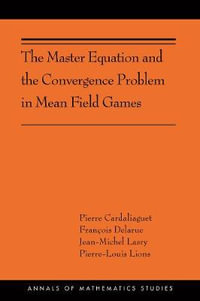 The Master Equation and the Convergence Problem in Mean Field Games

Pierre Cardaliaguet
François Delarue
Jean-Michel Lasry
Pierre-Louis Lions

ANNALS OF MATHEMATICS STUDIES